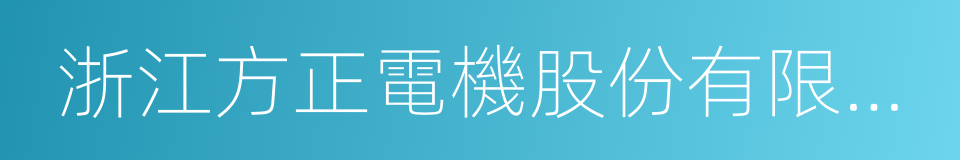 浙江方正電機股份有限...